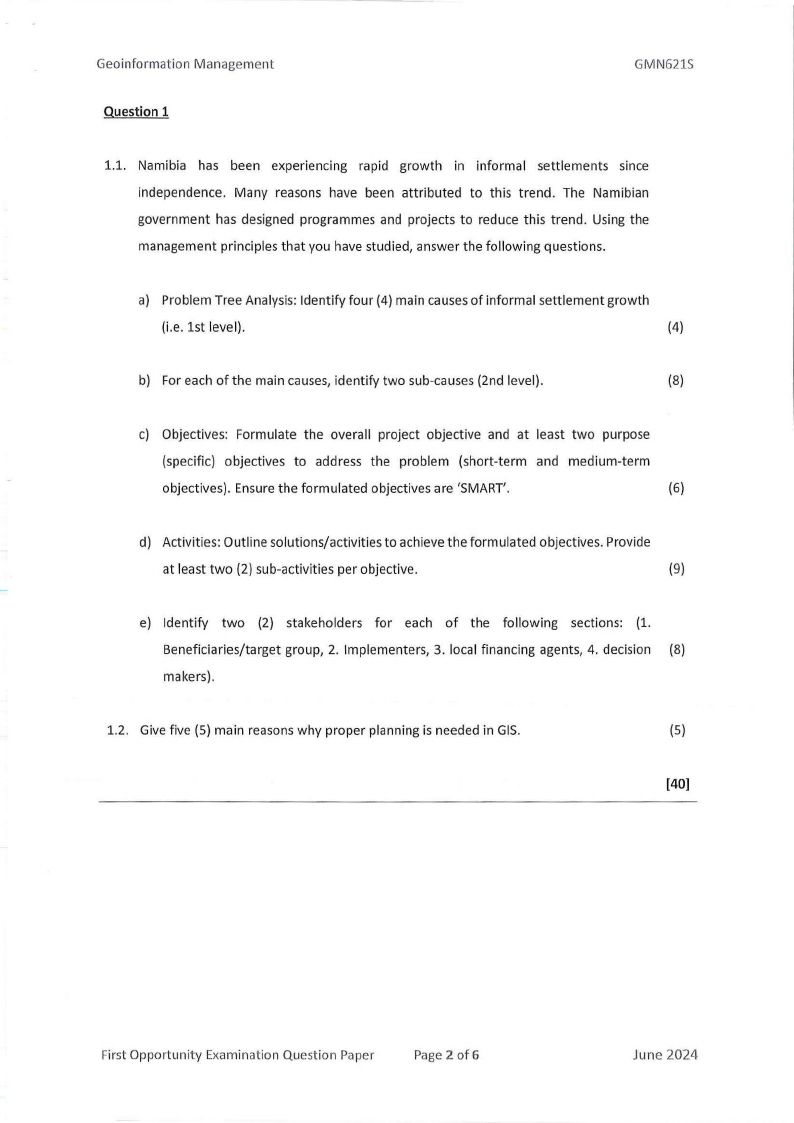 Geoinformation Management GMN621S

Question 1

1.1. Namibia has been experiencing rapid growth in informal settlements since independence. Many reasons have been attributed to this trend. The Namibian government has designed programmes and projects to reduce this trend. Using the management principles that you have studied, answer the following questions.

a) Problem Tree Analysis: Identify four (4) main causes of informal settlement growth (i.e. 1st level). (4)

b) For each of the main causes, identify two sub-causes (2nd level). (8)

c) Objectives: Formulate the overall project objective and at least two purpose (specific) objectives to address the problem (short-term and medium-term objectives). Ensure the formulated objectives are 'SMART'. (6)

d) Activities: Outline solutions/activities to achieve the formulated objectives. Provide at least two (2) sub-activities per objective. (9)

e) Identify two (2) stakeholders for each of the following sections: (1. Beneficiaries/target group, 2. Implementers, 3. local financing agents, 4. decision makers). (8)

1.2. Give five (5) main reasons why proper planning is needed in GIS. (5)

[40]

First Opportunity Examination Question Paper Page 2 of 6 June 2024